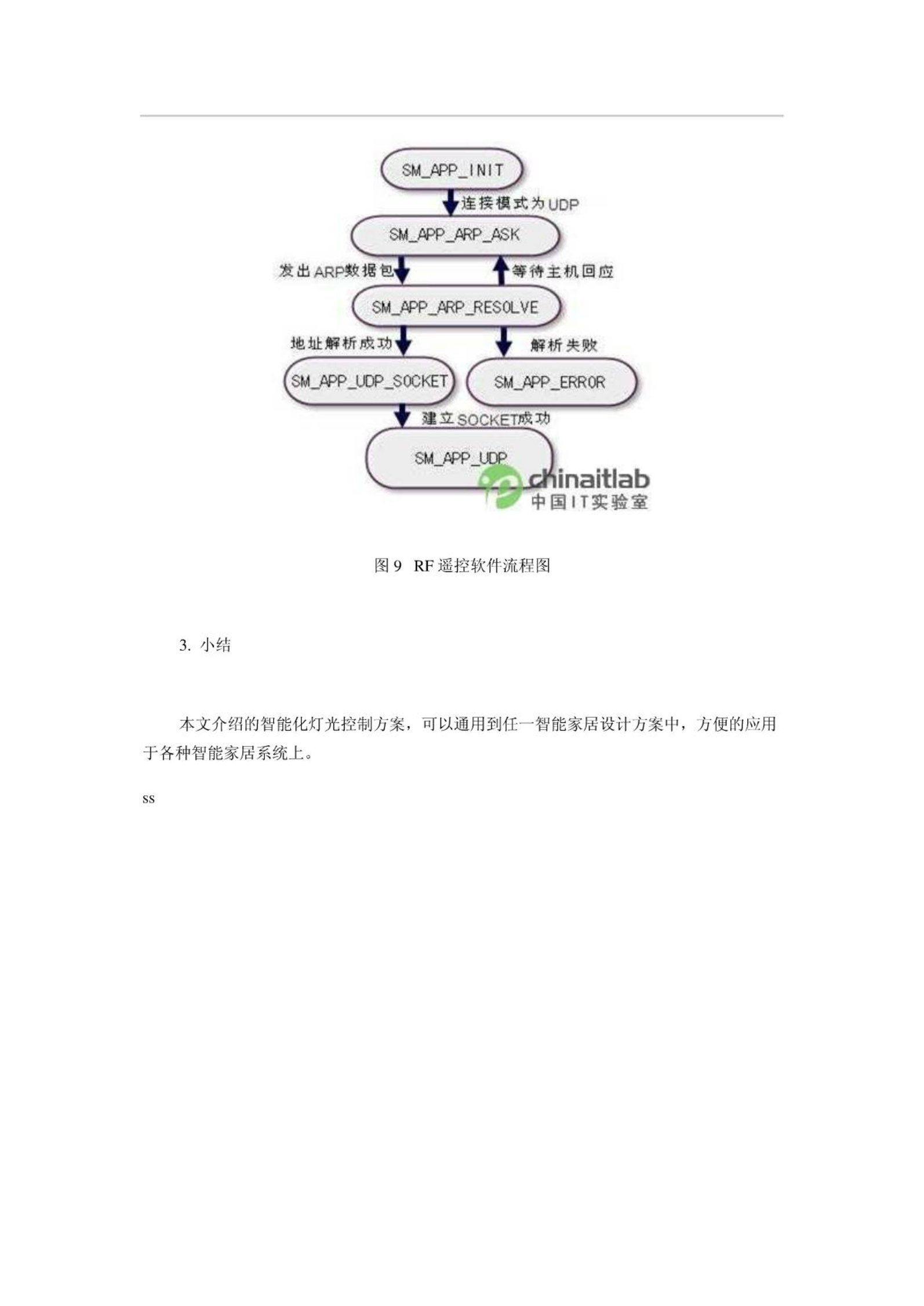 SM_APP_INIT

连接模式为UDP

SM_APP_ARP_ASK

发出ARP数据包

等待主机回应

SM_APP_ARP_RESOLVE

地址解析成功

解析失败

SM_APP_UDP_SOCKET

SM_APP_ERROR

建立SOCKET成功

SM_APP_UDP

chinaitlab
中国IT实验室

图 9 RF 遥控软件流程图

3. 小结

本文介绍的智能化灯光控制方案，可以通用到任一智能家居设计方案中，方便的应用于各种智能家居系统上。

ss